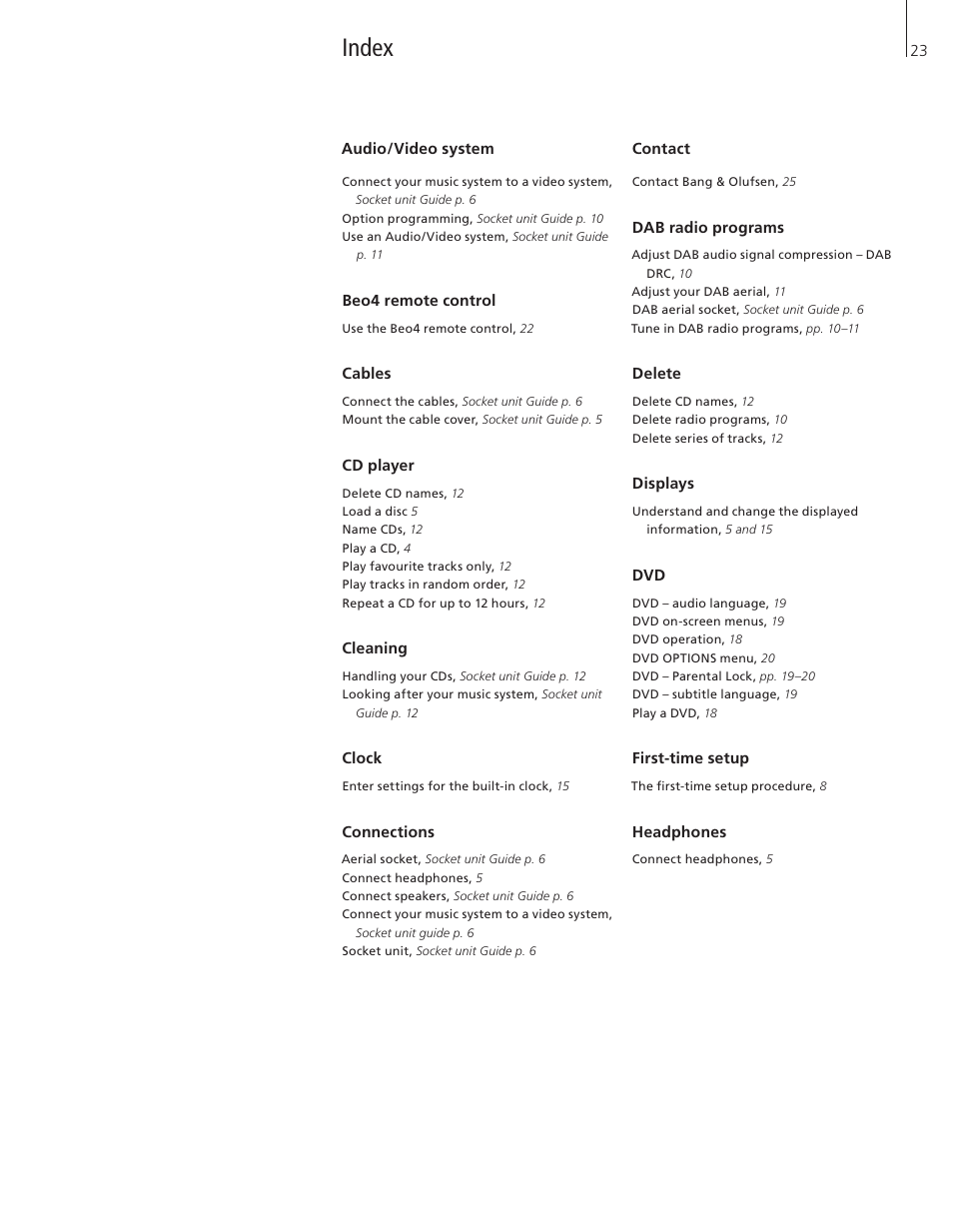 Index

23

Audio/Video system

Connect your music system to a video system, Socket unit Guide p. 6
Option programming, Socket unit Guide p. 10
Use an Audio/Video system, Socket unit Guide p. 11

Beo4 remote control

Use the Beo4 remote control, 22

Cables

Connect the cables, Socket unit Guide p. 6
Mount the cable cover, Socket unit Guide p. 5

CD player

Delete CD names, 12
Load a disc 5
Name CDs, 12
Play a CD, 4
Play favourite tracks only, 12
Play tracks in random order, 12
Repeat a CD for up to 12 hours, 12

Cleaning

Handling your CDs, Socket unit Guide p. 12
Looking after your music system, Socket unit Guide p. 12

Clock

Enter settings for the built-in clock, 15

Connections

Aerial socket, Socket unit Guide p. 6
Connect headphones, 5
Connect speakers, Socket unit Guide p. 6
Connect your music system to a video system, Socket unit guide p. 6
Socket unit, Socket unit Guide p. 6

Contact

Contact Bang & Olufsen, 25

DAB radio programs

Adjust DAB audio signal compression – DAB DRC, 10
Adjust your DAB aerial, 11
DAB aerial socket, Socket unit Guide p. 6
Tune in DAB radio programs, pp. 10–11

Delete

Delete CD names, 12
Delete radio programs, 10
Delete series of tracks, 12

Displays

Understand and change the displayed information, 5 and 15

DVD

DVD – audio language, 19
DVD on-screen menus, 19
DVD operation, 18
DVD OPTIONS menu, 20
DVD – Parental Lock, pp. 19–20
DVD – subtitle language, 19
Play a DVD, 18

First-time setup

The first-time setup procedure, 8

Headphones

Connect headphones, 5